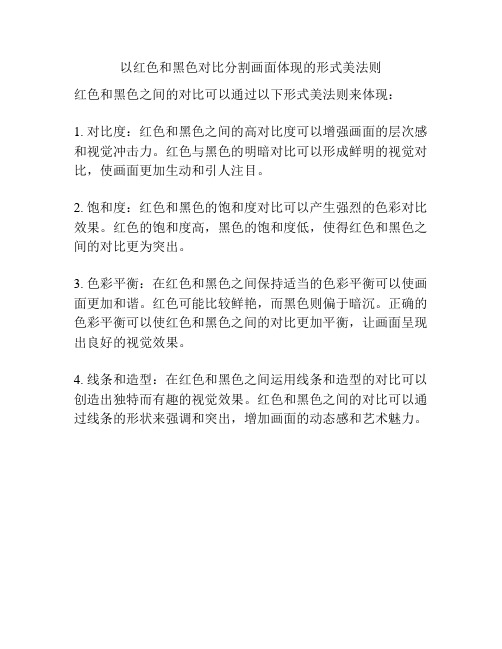 以红色和黑色对比分割画面体现的形式美法则

红色和黑色之间的对比可以通过以下形式美法则来体现：

1. 对比度：红色和黑色之间的高对比度可以增强画面的层次感和视觉冲击力。红色与黑色的明暗对比可以形成鲜明的视觉对比，使画面更加生动和引人注目。

2. 饱和度：红色和黑色的饱和度对比可以产生强烈的色彩对比效果。红色的饱和度高，黑色的饱和度低，使得红色和黑色之间的对比更为突出。

3. 色彩平衡：在红色和黑色之间保持适当的色彩平衡可以使画面更加和谐。红色可能比较鲜艳，而黑色则偏于暗沉。正确的色彩平衡可以使红色和黑色之间的对比更加平衡，让画面呈现出良好的视觉效果。

4. 线条和造型：在红色和黑色之间运用线条和造型的对比可以创造出独特而有趣的视觉效果。红色和黑色之间的对比可以通过线条的形状来强调和突出，增加画面的动态感和艺术魅力。